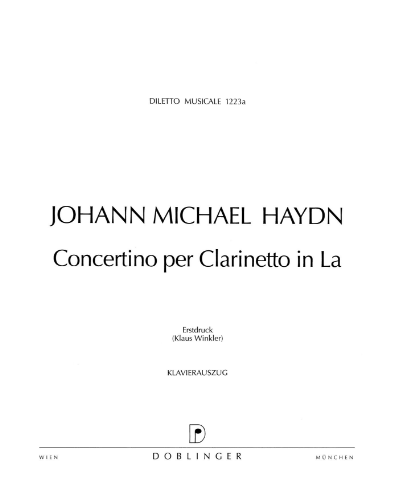 DILETTO MUSICALE 1223a

JOHANN MICHAEL HAYDN

Concertino per Clarinetto in La

Erstdruck
(Klaus Winkler)

KLAVIERAUSZUG

WIEN DOBLINGER MÜNCHEN